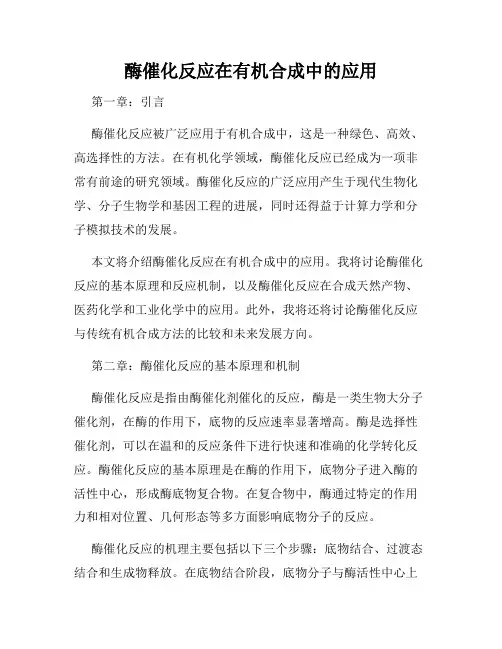 酶催化反应在有机合成中的应用

第一章：引言

酶催化反应被广泛应用于有机合成中，这是一种绿色、高效、高选择性的方法。在有机化学领域，酶催化反应已经成为一项非常有前途的研究领域。酶催化反应的广泛应用产生于现代生物化学、分子生物学和基因工程的进展，同时还得益于计算力学和分子模拟技术的发展。

本文将介绍酶催化反应在有机合成中的应用。我将讨论酶催化反应的基本原理和反应机制，以及酶催化反应在合成天然产物、医药化学和工业化学中的应用。此外，我将还将讨论酶催化反应与传统有机合成方法的比较和未来发展方向。

第二章：酶催化反应的基本原理和机制

酶催化反应是指由酶催化剂催化的反应，酶是一类生物大分子催化剂，在酶的作用下，底物的反应速率显著增高。酶是选择性催化剂，可以在温和的反应条件下进行快速和准确的化学转化反应。酶催化反应的基本原理是在酶的作用下，底物分子进入酶的活性中心，形成酶底物复合物。在复合物中，酶通过特定的作用力和相对位置、几何形态等多方面影响底物分子的反应。

酶催化反应的机理主要包括以下三个步骤：底物结合、过渡态结合和生成物释放。在底物结合阶段，底物分子与酶活性中心上